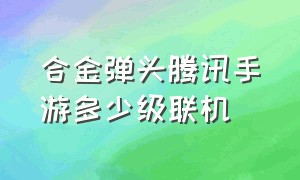 合金弹头腾讯手游多少级联机